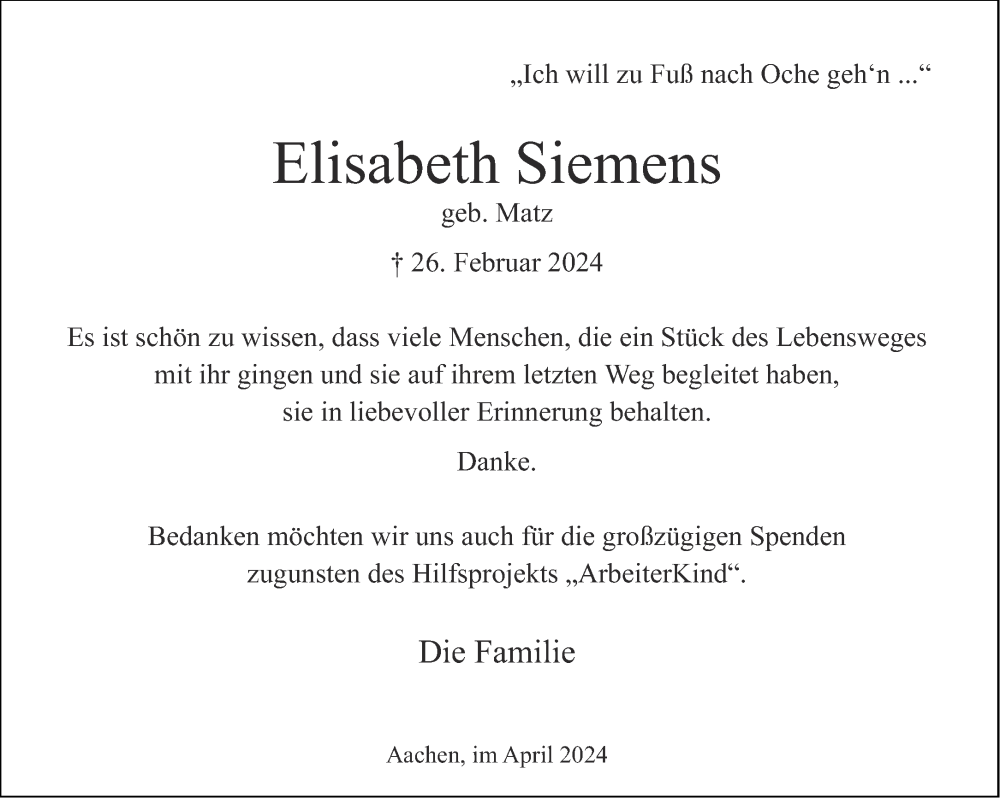 „Ich will zu Fuß nach Oche geh‘n ...“

Elisabeth Siemens
geb. Matz

† 26. Februar 2024

Es ist schön zu wissen, dass viele Menschen, die ein Stück des Lebensweges mit ihr gingen und sie auf ihrem letzten Weg begleitet haben, sie in liebevoller Erinnerung behalten.

Danke.

Bedanken möchten wir uns auch für die großzügigen Spenden zugunsten des Hilfsprojekts „ArbeiterKind“.

Die Familie

Aachen, im April 2024